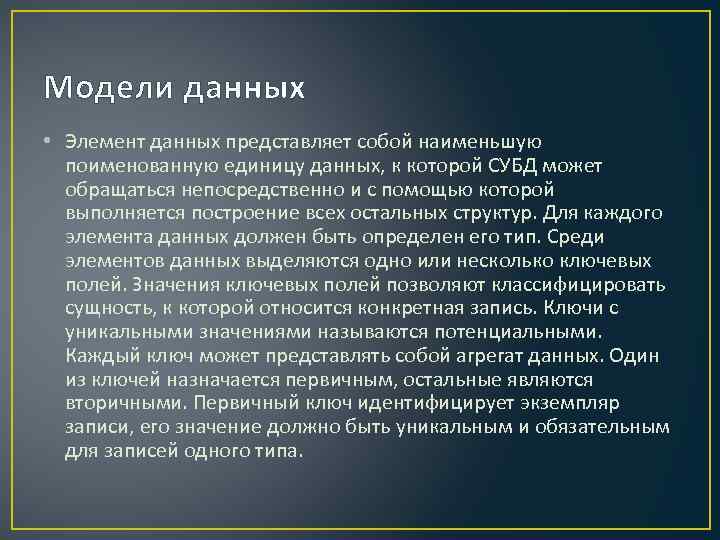 Модели данных

• Элемент данных представляет собой наименьшую поименованную единицу данных, к которой СУБД может обращаться непосредственно и с помощью которой выполняется построение всех остальных структур. Для каждого элемента данных должен быть определен его тип. Среди элементов данных выделяются одно или несколько ключевых полей. Значения ключевых полей позволяют классифицировать сущность, к которой относится конкретная запись. Ключи с уникальными значениями называются потенциальными. Каждый ключ может представлять собой агрегат данных. Один из ключей назначается первичным, остальные являются вторичными. Первичный ключ идентифицирует экземпляр записи, его значение должно быть уникальным и обязательным для записей одного типа.